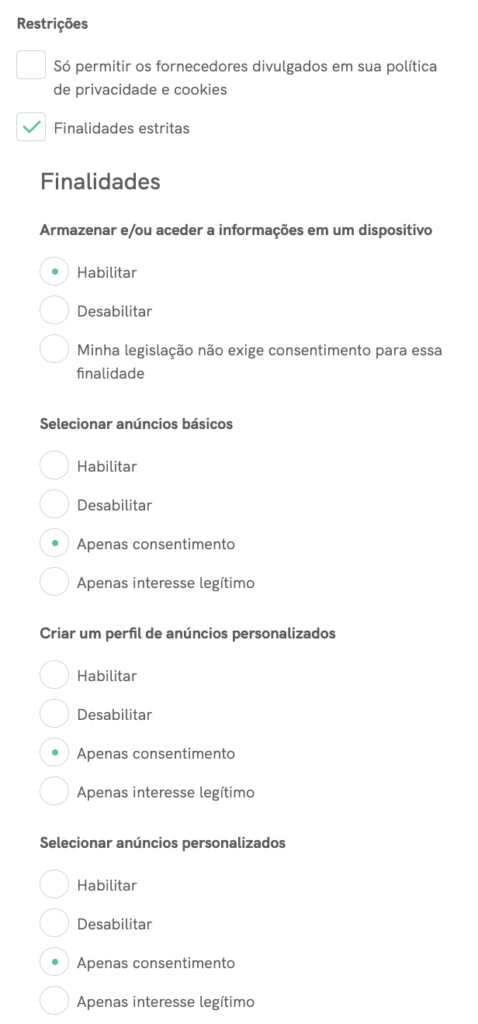 Restrições

Só permitir os fornecedores divulgados em sua política de privacidade e cookies

Finalidades estritas

Finalidades

Armazenar e/ou aceder a informações em um dispositivo

Habilitar

Desabilitar

Minha legislação não exige consentimento para essa finalidade

Selecionar anúncios básicos

Habilitar

Desabilitar

Apenas consentimento

Apenas interesse legítimo

Criar um perfil de anúncios personalizados

Habilitar

Desabilitar

Apenas consentimento

Apenas interesse legítimo

Selecionar anúncios personalizados

Habilitar

Desabilitar

Apenas consentimento

Apenas interesse legítimo